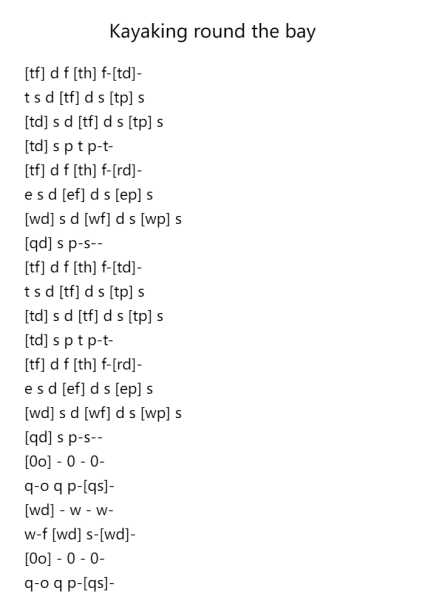 Kayaking round the bay

[tf] d f [th] f-[td]-
t s d [tf] d s [tp] s
[td] s d [tf] d s [tp] s
[td] s p t p-t-
[tf] d f [th] f-[rd]-
e s d [ef] d s [ep] s
[wd] s d [wf] d s [wp] s
[qd] s p-s--
[tf] d f [th] f-[td]-
t s d [tf] d s [tp] s
[td] s d [tf] d s [tp] s
[td] s p t p-t-
[tf] d f [th] f-[rd]-
e s d [ef] d s [ep] s
[wd] s d [wf] d s [wp] s
[qd] s p-s--
[0o] - 0 - 0-
q-o q p-[qs]-
[wd] - w - w-
w-f [wd] s-[wd]-
[0o] - 0 - 0-
q-o q p-[qs]-